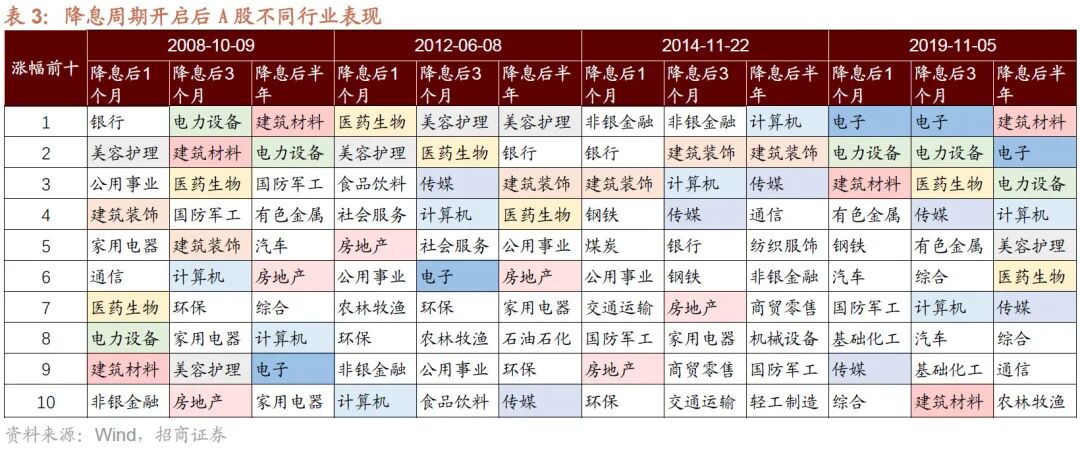 表3：降息周期开启后A股不同行业表现

| 涨幅前十 | 2008-10-09 | | | 2012-06-08 | | | 2014-11-22 | | | 2019-11-05 | | |
|---|---|---|---|---|---|---|---|---|---|---|---|---|
| | 降息后1个月 | 降息后3个月 | 降息后半年 | 降息后1个月 | 降息后3个月 | 降息后半年 | 降息后1个月 | 降息后3个月 | 降息后半年 | 降息后1个月 | 降息后3个月 | 降息后半年 |
| 1 | 银行 | 电力设备 | 建筑材料 | 医药生物 | 美容护理 | 美容护理 | 非银金融 | 非银金融 | 计算机 | 电子 | 电子 | 建筑材料 |
| 2 | 美容护理 | 建筑材料 | 电力设备 | 美容护理 | 医药生物 | 银行 | 银行 | 建筑装饰 | 建筑装饰 | 电力设备 | 电力设备 | 电子 |
| 3 | 公用事业 | 医药生物 | 国防军工 | 食品饮料 | 传媒 | 建筑装饰 | 建筑装饰 | 计算机 | 传媒 | 建筑材料 | 医药生物 | 电力设备 |
| 4 | 建筑装饰 | 国防军工 | 有色金属 | 社会服务 | 计算机 | 医药生物 | 钢铁 | 传媒 | 通信 | 有色金属 | 传媒 | 计算机 |
| 5 | 家用电器 | 建筑装饰 | 汽车 | 房地产 | 社会服务 | 公用事业 | 煤炭 | 银行 | 纺织服饰 | 钢铁 | 有色金属 | 美容护理 |
| 6 | 通信 | 计算机 | 房地产 | 公用事业 | 电子 | 房地产 | 公用事业 | 钢铁 | 非银金融 | 汽车 | 综合 | 医药生物 |
| 7 | 医药生物 | 环保 | 综合 | 农林牧渔 | 环保 | 家用电器 | 交通运输 | 房地产 | 商贸零售 | 国防军工 | 计算机 | 传媒 |
| 8 | 电力设备 | 家用电器 | 计算机 | 环保 | 农林牧渔 | 石油石化 | 国防军工 | 家用电器 | 机械设备 | 基础化工 | 汽车 | 综合 |
| 9 | 建筑材料 | 美容护理 | 电子 | 非银金融 | 公用事业 | 环保 | 房地产 | 商贸零售 | 国防军工 | 传媒 | 基础化工 | 通信 |
| 10 | 非银金融 | 房地产 | 家用电器 | 计算机 | 食品饮料 | 传媒 | 环保 | 交通运输 | 轻工制造 | 综合 | 建筑材料 | 农林牧渔 |

资料来源：Wind，招商证券